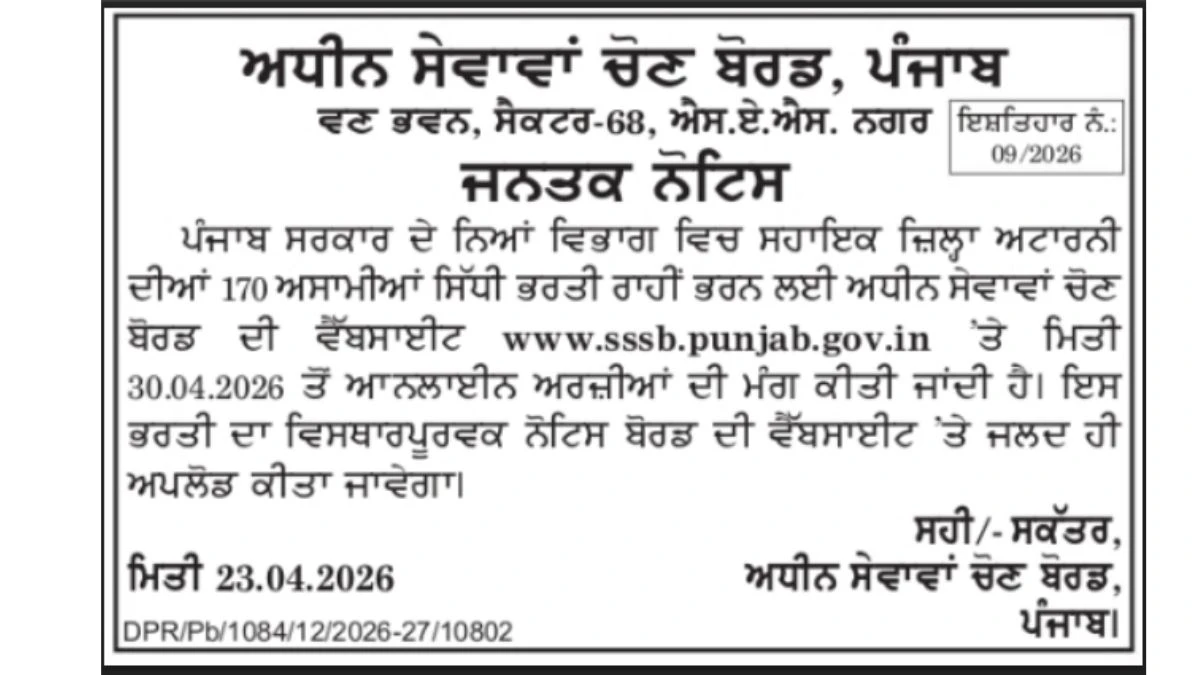 ਅਧੀਨ ਸੇਵਾਵਾਂ ਚੋਣ ਬੋਰਡ, ਪੰਜਾਬ

ਵਣ ਭਵਨ, ਸੈਕਟਰ-68, ਐਸ.ਏ.ਐਸ. ਨਗਰ

ਇਸ਼ਤਿਹਾਰ ਨੰ.:
09/2026

ਜਨਤਕ ਨੋਟਿਸ

ਪੰਜਾਬ ਸਰਕਾਰ ਦੇ ਨਿਆਂ ਵਿਭਾਗ ਵਿਚ ਸਹਾਇਕ ਜ਼ਿਲ੍ਹਾ ਅਟਾਰਨੀ ਦੀਆਂ 170 ਅਸਾਮੀਆਂ ਸਿੱਧੀ ਭਰਤੀ ਰਾਹੀਂ ਭਰਨ ਲਈ ਅਧੀਨ ਸੇਵਾਵਾਂ ਚੋਣ ਬੋਰਡ ਦੀ ਵੈੱਬਸਾਈਟ www.sssb.punjab.gov.in 'ਤੇ ਮਿਤੀ 30.04.2026 ਤੋਂ ਆਨਲਾਈਨ ਅਰਜ਼ੀਆਂ ਦੀ ਮੰਗ ਕੀਤੀ ਜਾਂਦੀ ਹੈ। ਇਸ ਭਰਤੀ ਦਾ ਵਿਸਥਾਰਪੂਰਵਕ ਨੋਟਿਸ ਬੋਰਡ ਦੀ ਵੈੱਬਸਾਈਟ 'ਤੇ ਜਲਦ ਹੀ ਅਪਲੋਡ ਕੀਤਾ ਜਾਵੇਗਾ।

ਸਹੀ/- ਸਕੱਤਰ,
ਅਧੀਨ ਸੇਵਾਵਾਂ ਚੋਣ ਬੋਰਡ,
ਪੰਜਾਬ।

ਮਿਤੀ 23.04.2026

DPR/Pb/1084/12/2026-27/10802